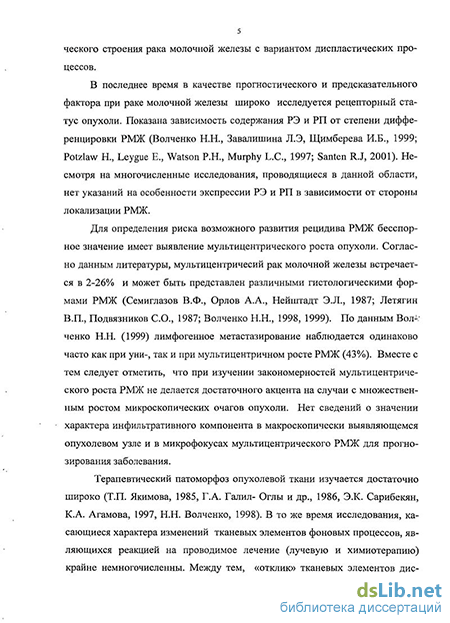 5

ческого строения рака молочной железы с вариантом диспластических процессов.

В последнее время в качестве прогностического и предсказательного фактора при раке молочной железы широко исследуется рецепторный статус опухоли. Показана зависимость содержания РЭ и РП от степени дифференцировки РМЖ (Волченко Н.Н., Завалишина Л.Э, Щимберева И.Б., 1999; Potzlaw H., Leygue E., Watson P.H., Murphy L.C., 1997; Santen R.J, 2001). Несмотря на многочисленные исследования, проводящиеся в данной области, нет указаний на особенности экспрессии РЭ и РП в зависимости от стороны локализации РМЖ.

Для определения риска возможного развития рецидива РМЖ бесспорное значение имеет выявление мультицентрического роста опухоли. Согласно данным литературы, мультицентричесий рак молочной железы встречается в 2-26% и может быть представлен различными гистологическими формами РМЖ (Семиглазов В.Ф., Орлов А.А., Нейштадт Э.Л., 1987; Летягин В.П., Подвязников С.О., 1987; Волченко Н.Н., 1998, 1999). По данным Волченко Н.Н. (1999) лимфогенное метастазирование наблюдается одинаково часто как при уни-, так и при мультицентричном росте РМЖ (43%). Вместе с тем следует отметить, что при изучении закономерностей мультицентрического роста РМЖ не делается достаточного акцента на случаи с множественным ростом микроскопических очагов опухоли. Нет сведений о значении характера инфильтративного компонента в макроскопически выявляющемся опухолевом узле и в микрофокусах мультицентрического РМЖ для прогнозирования заболевания.

Терапевтический патоморфоз опухолевой ткани изучается достаточно широко (Т.П. Якимова, 1985, Г.А. Галил- Оглы и др., 1986, Э.К. Сарибекян, К.А. Агамова, 1997, Н.Н. Волченко, 1998). В то же время исследования, касающиеся характера изменений тканевых элементов фоновых процессов, являющихся реакцией на проводимое лечение (лучевую и химиотерапию) крайне немногочисленны. Между тем, «отклик» тканевых элементов дис-

dsLib.net
библиотека диссертаций